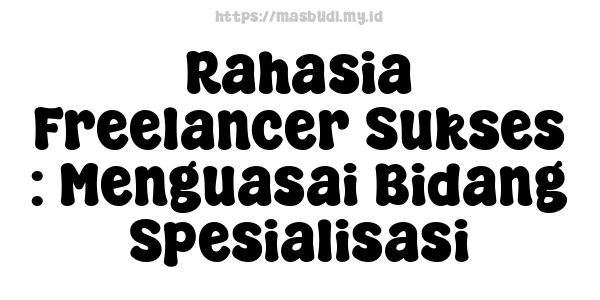 https://masbudi.my.id

Rahasia Freelancer Sukses : Menguasai Bidang Spesialisasi